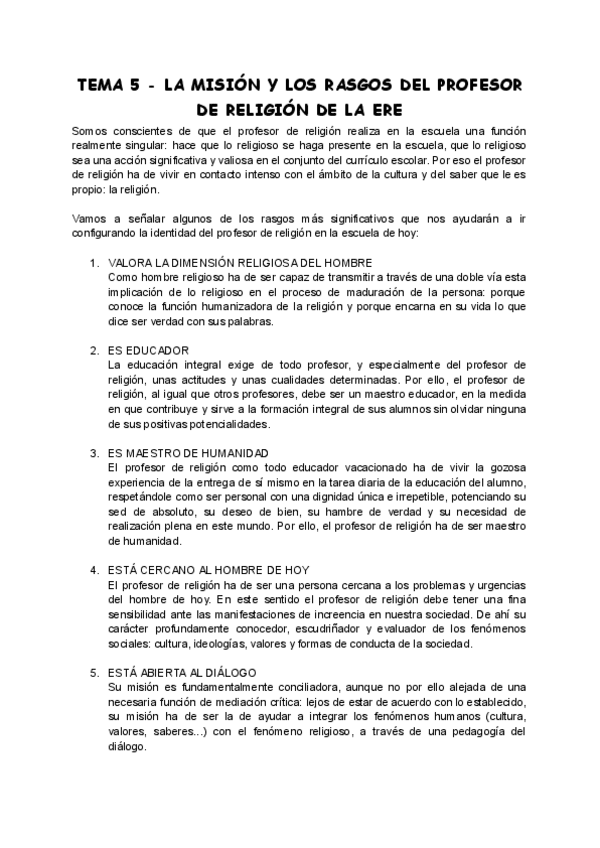 TEMA 5 - LA MISIÓN Y LOS RASGOS DEL PROFESOR DE RELIGIÓN DE LA ERE

Somos conscientes de que el profesor de religión realiza en la escuela una función realmente singular: hace que lo religioso se haga presente en la escuela, que lo religioso sea una acción significativa y valiosa en el conjunto del currículo escolar. Por eso el profesor de religión ha de vivir en contacto intenso con el ámbito de la cultura y del saber que le es propio: la religión.

Vamos a señalar algunos de los rasgos más significativos que nos ayudarán a ir configurando la identidad del profesor de religión en la escuela de hoy:

1. VALORA LA DIMENSIÓN RELIGIOSA DEL HOMBRE
Como hombre religioso ha de ser capaz de transmitir a través de una doble vía esta implicación de lo religioso en el proceso de maduración de la persona: porque conoce la función humanizadora de la religión y porque encarna en su vida lo que dice ser verdad con sus palabras.

2. ES EDUCADOR
La educación integral exige de todo profesor, y especialmente del profesor de religión, unas actitudes y unas cualidades determinadas. Por ello, el profesor de religión, al igual que otros profesores, debe ser un maestro educador, en la medida en que contribuye y sirve a la formación integral de sus alumnos sin olvidar ninguna de sus positivas potencialidades.

3. ES MAESTRO DE HUMANIDAD
El profesor de religión como todo educador vacacionado ha de vivir la gozosa experiencia de la entrega de sí mismo en la tarea diaria de la educación del alumno, respetándole como ser personal con una dignidad única e irrepetible, potenciando su sed de absoluto, su deseo de bien, su hambre de verdad y su necesidad de realización plena en este mundo. Por ello, el profesor de religión ha de ser maestro de humanidad.

4. ESTÁ CERCANO AL HOMBRE DE HOY
El profesor de religión ha de ser una persona cercana a los problemas y urgencias del hombre de hoy. En este sentido el profesor de religión debe tener una fina sensibilidad ante las manifestaciones de increencia en nuestra sociedad. De ahí su carácter profundamente conocedor, escudriñador y evaluador de los fenómenos sociales: cultura, ideologías, valores y formas de conducta de la sociedad.

5. ESTÁ ABIERTA AL DIÁLOGO
Su misión es fundamentalmente conciliadora, aunque no por ello alejada de una necesaria función de mediación crítica: lejos de estar de acuerdo con lo establecido, su misión ha de ser la de ayudar a integrar los fenómenos humanos (cultura, valores, saberes...) con el fenómeno religioso, a través de una pedagogía del diálogo.